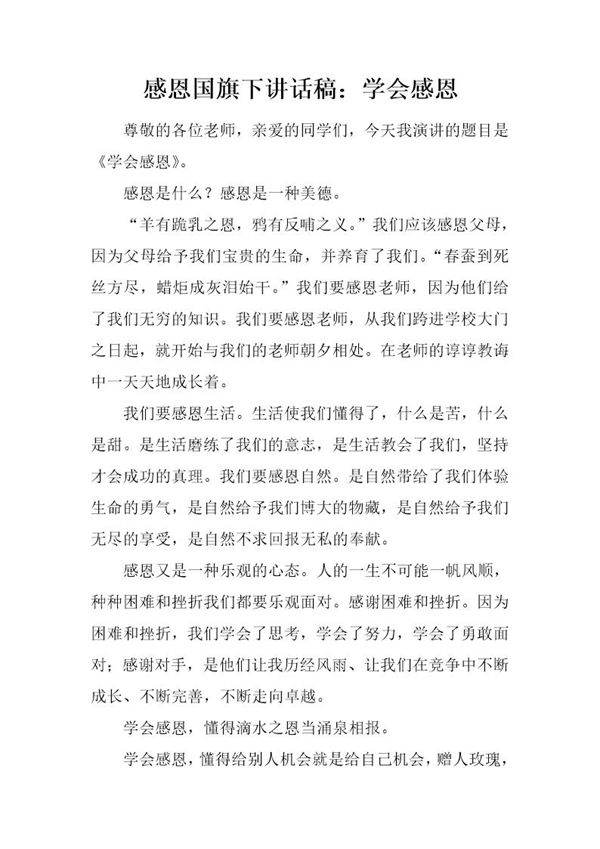 感恩国旗下讲话稿：学会感恩

尊敬的各位老师，亲爱的同学们，今天我演讲的题目是《学会感恩》。

感恩是什么？感恩是一种美德。

“羊有跪乳之恩，鸦有反哺之义。”我们应该感恩父母，因为父母给予我们宝贵的生命，并养育了我们。“春蚕到死丝方尽，蜡炬成灰泪始干。”我们要感恩老师，因为他们给了我们无穷的知识。我们要感恩老师，从我们跨进学校大门之日起，就开始与我们的老师朝夕相处。在老师的谆谆教诲中一天天地成长着。

我们要感恩生活。生活使我们懂得了，什么是苦，什么是甜。是生活磨练了我们的意志，是生活教会了我们，坚持才会成功的真理。我们要感恩自然。是自然带给了我们体验生命的勇气，是自然给予我们博大的物藏，是自然给予我们无尽的享受，是自然不求回报无私的奉献。

感恩又是一种乐观的心态。人的一生不可能一帆风顺，种种困难和挫折我们都要乐观面对。感谢困难和挫折。因为困难和挫折，我们学会了思考，学会了努力，学会了勇敢面对；感谢对手，是他们让我历经风雨、让我们在竞争中不断成长、不断完善，不断走向卓越。

学会感恩，懂得滴水之恩当涌泉相报。

学会感恩，懂得给别人机会就是给自己机会，赠人玫瑰，